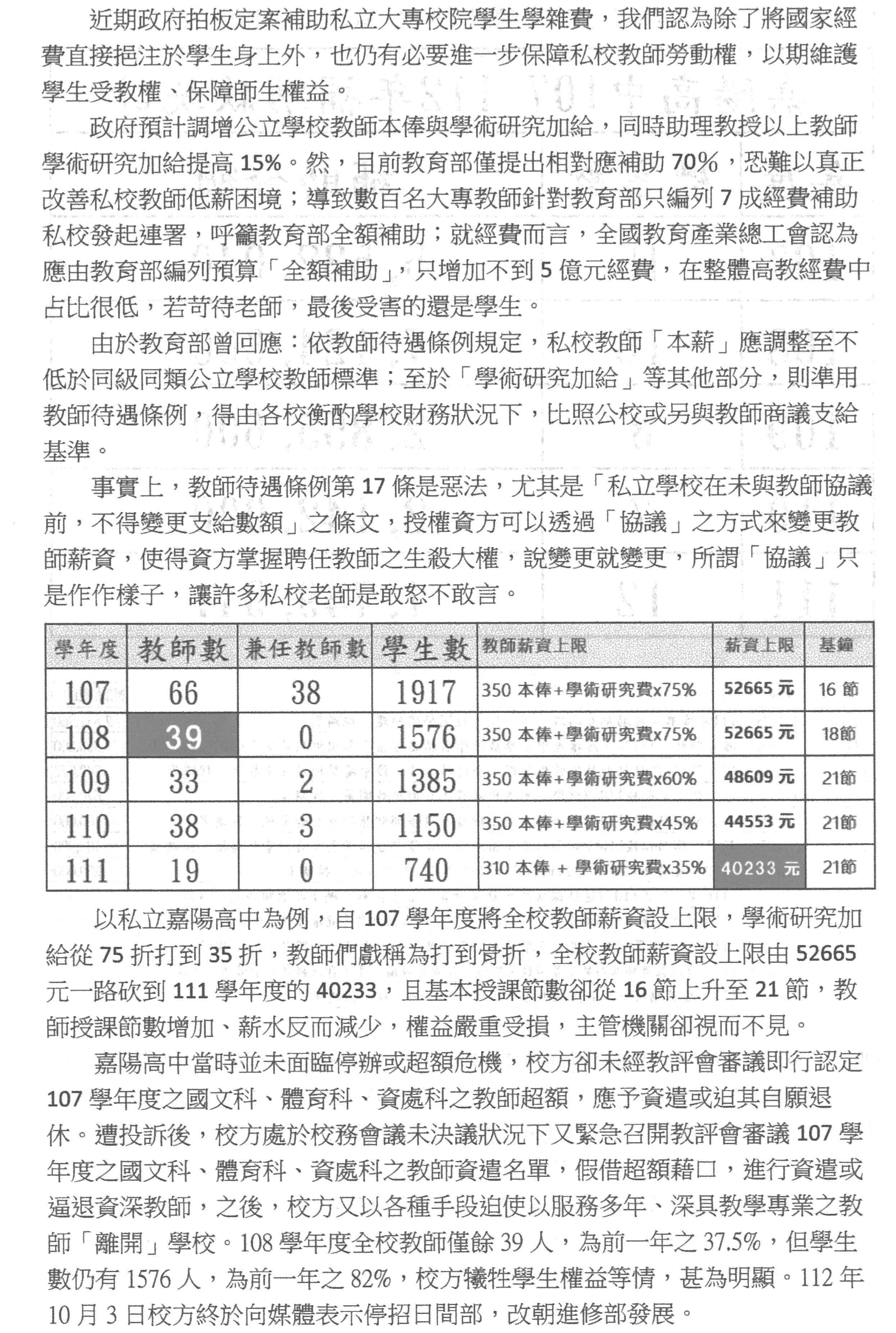 近期政府拍板定案補助私立大專校院學生學雜費，我們認為除了將國家經費直接挹注於學生身上外，也仍有必要進一步保障私校教師勞動權，以期維護學生受教權、保障師生權益。

政府預計調增公立學校教師本俸與學術研究加給，同時助理教授以上教師學術研究加給提高 15%。然，目前教育部僅提出相對應補助 70%，恐難以真正改善私校教師低薪困境；導致數百名大專教師針對教育部只編列 7 成經費補助私校發起連署，呼籲教育部全額補助；就經費而言，全國教育產業總工會認為應由教育部編列預算「全額補助」，只增加不到 5 億元經費，在整體高教經費中占比很低，若苛待老師，最後受害的還是學生。

由於教育部曾回應：依教師待遇條例規定，私校教師「本薪」應調整至不低於同級同類公立學校教師標準；至於「學術研究加給」等其他部分，則準用教師待遇條例，得由各校衡酌學校財務狀況下，比照公校或另與教師商議支給基準。

事實上，教師待遇條例第 17 條是惡法，尤其是「私立學校在未與教師協議前，不得變更支給數額」之條文，授權資方可以透過「協議」之方式來變更教師薪資，使得資方掌握聘任教師之生殺大權，說變更就變更，所謂「協議」只是作作樣子，讓許多私校老師是敢怒不敢言。

| 學年度 | 教師數 | 兼任教師數 | 學生數 | 教師薪資上限 | 薪資上限 | 基鐘 |
|---|---|---|---|---|---|---|
| 107 | 66 | 38 | 1917 | 350 本俸+學術研究費x75% | 52665 元 | 16 節 |
| 108 | 39 | 0 | 1576 | 350 本俸+學術研究費x75% | 52665 元 | 18節 |
| 109 | 33 | 2 | 1385 | 350 本俸+學術研究費x60% | 48609 元 | 21節 |
| 110 | 38 | 3 | 1150 | 350 本俸+學術研究費x45% | 44553 元 | 21節 |
| 111 | 19 | 0 | 740 | 310 本俸 + 學術研究費x35% | 40233 元 | 21節 |

以私立嘉陽高中為例，自 107 學年度將全校教師薪資設上限，學術研究加給從 75 折打到 35 折，教師們戲稱為打到骨折，全校教師薪資設上限由 52665 元一路砍到 111 學年度的 40233，且基本授課節數卻從 16 節上升至 21 節，教師授課節數增加、薪水反而減少，權益嚴重受損，主管機關卻視而不見。

嘉陽高中當時並未面臨停辦或超額危機，校方卻未經教評會審議即行認定 107 學年度之國文科、體育科、資處科之教師超額，應予資遣或迫其自願退休。遭投訴後，校方處於校務會議未決議狀況下又緊急召開教評會審議 107 學年度之國文科、體育科、資處科之教師資遣名單，假借超額藉口，進行資遣或逼退資深教師，之後，校方又以各種手段迫使以服務多年、深具教學專業之教師「離開」學校。108 學年度全校教師僅餘 39 人，為前一年之 37.5%，但學生數仍有 1576 人，為前一年之 82%，校方犧牲學生權益等情，甚為明顯。112 年 10 月 3 日校方終於向媒體表示停招日間部，改朝進修部發展。